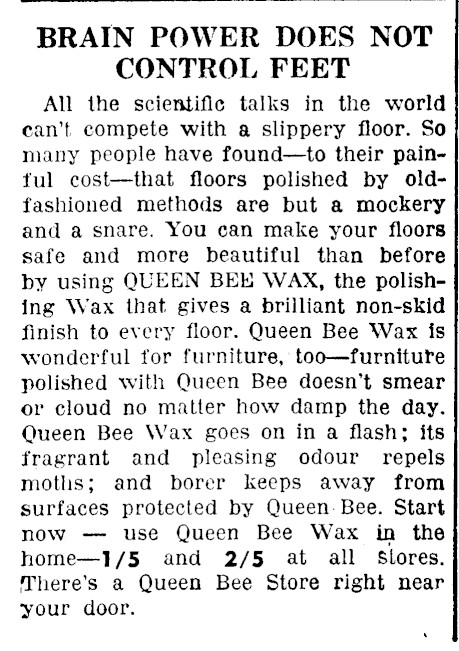 BRAIN POWER DOES NOT CONTROL FEET

All the scientific talks in the world can't compete with a slippery floor. So many people have found—to their painful cost—that floors polished by old-fashioned methods are but a mockery and a snare. You can make your floors safe and more beautiful than before by using QUEEN BEE WAX, the polishing Wax that gives a brilliant non-skid finish to every floor. Queen Bee Wax is wonderful for furniture, too—furniture polished with Queen Bee doesn't smear or cloud no matter how damp the day. Queen Bee Wax goes on in a flash; its fragrant and pleasing odour repels moths; and borer keeps away from surfaces protected by Queen Bee. Start now — use Queen Bee Wax in the home—1/5 and 2/5 at all stores. There's a Queen Bee Store right near your door.